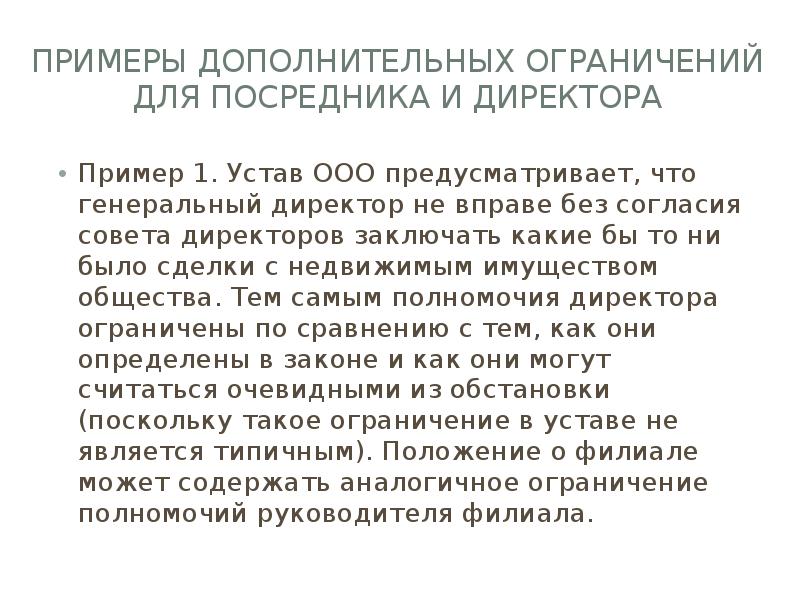 ПРИМЕРЫ ДОПОЛНИТЕЛЬНЫХ ОГРАНИЧЕНИЙ ДЛЯ ПОСРЕДНИКА И ДИРЕКТОРА

• Пример 1. Устав ООО предусматривает, что генеральный директор не вправе без согласия совета директоров заключать какие бы то ни было сделки с недвижимым имуществом общества. Тем самым полномочия директора ограничены по сравнению с тем, как они определены в законе и как они могут считаться очевидными из обстановки (поскольку такое ограничение в уставе не является типичным). Положение о филиале может содержать аналогичное ограничение полномочий руководителя филиала.